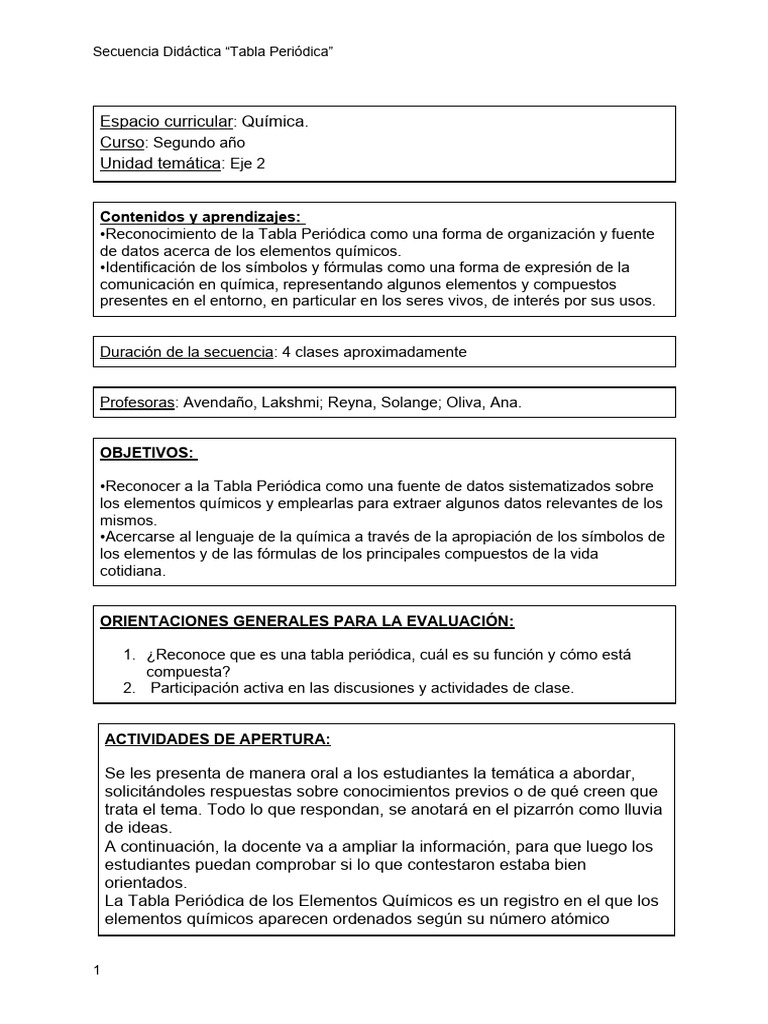 Secuencia Didáctica “Tabla Periódica”

Espacio curricular: Química.
Curso: Segundo año
Unidad temática: Eje 2

Contenidos y aprendizajes:
•Reconocimiento de la Tabla Periódica como una forma de organización y fuente de datos acerca de los elementos químicos.
•Identificación de los símbolos y fórmulas como una forma de expresión de la comunicación en química, representando algunos elementos y compuestos presentes en el entorno, en particular en los seres vivos, de interés por sus usos.

Duración de la secuencia: 4 clases aproximadamente

Profesoras: Avendaño, Lakshmi; Reyna, Solange; Oliva, Ana.

OBJETIVOS:

•Reconocer a la Tabla Periódica como una fuente de datos sistematizados sobre los elementos químicos y emplearlas para extraer algunos datos relevantes de los mismos.
•Acercarse al lenguaje de la química a través de la apropiación de los símbolos de los elementos y de las fórmulas de los principales compuestos de la vida cotidiana.

ORIENTACIONES GENERALES PARA LA EVALUACIÓN:

1. ¿Reconoce que es una tabla periódica, cuál es su función y cómo está compuesta?
2. Participación activa en las discusiones y actividades de clase.

ACTIVIDADES DE APERTURA:

Se les presenta de manera oral a los estudiantes la temática a abordar, solicitándoles respuestas sobre conocimientos previos o de qué creen que trata el tema. Todo lo que respondan, se anotará en el pizarrón como lluvia de ideas.
A continuación, la docente va a ampliar la información, para que luego los estudiantes puedan comprobar si lo que contestaron estaba bien orientados.
La Tabla Periódica de los Elementos Químicos es un registro en el que los elementos químicos aparecen ordenados según su número atómico

1